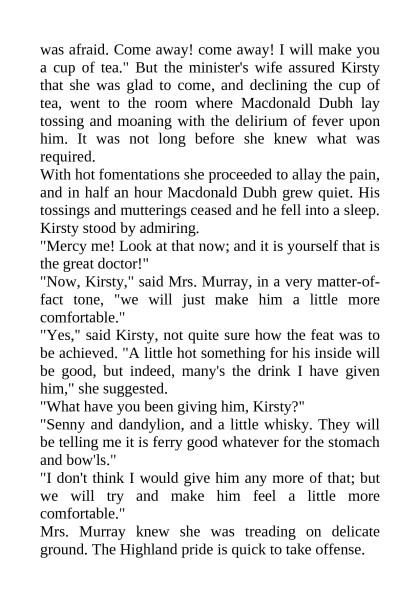 was afraid. Come away! come away! I will make you a cup of tea." But the minister's wife assured Kirsty that she was glad to come, and declining the cup of tea, went to the room where Macdonald Dubh lay tossing and moaning with the delirium of fever upon him. It was not long before she knew what was required.

With hot fomentations she proceeded to allay the pain, and in half an hour Macdonald Dubh grew quiet. His tossings and mutterings ceased and he fell into a sleep. Kirsty stood by admiring.

"Mercy me! Look at that now; and it is yourself that is the great doctor!"

"Now, Kirsty," said Mrs. Murray, in a very matter-of-fact tone, "we will just make him a little more comfortable."

"Yes," said Kirsty, not quite sure how the feat was to be achieved. "A little hot something for his inside will be good, but indeed, many's the drink I have given him," she suggested.

"What have you been giving him, Kirsty?"

"Senny and dandylion, and a little whisky. They will be telling me it is ferry good whatever for the stomach and bow'ls."

"I don't think I would give him any more of that; but we will try and make him feel a little more comfortable."

Mrs. Murray knew she was treading on delicate ground. The Highland pride is quick to take offense.